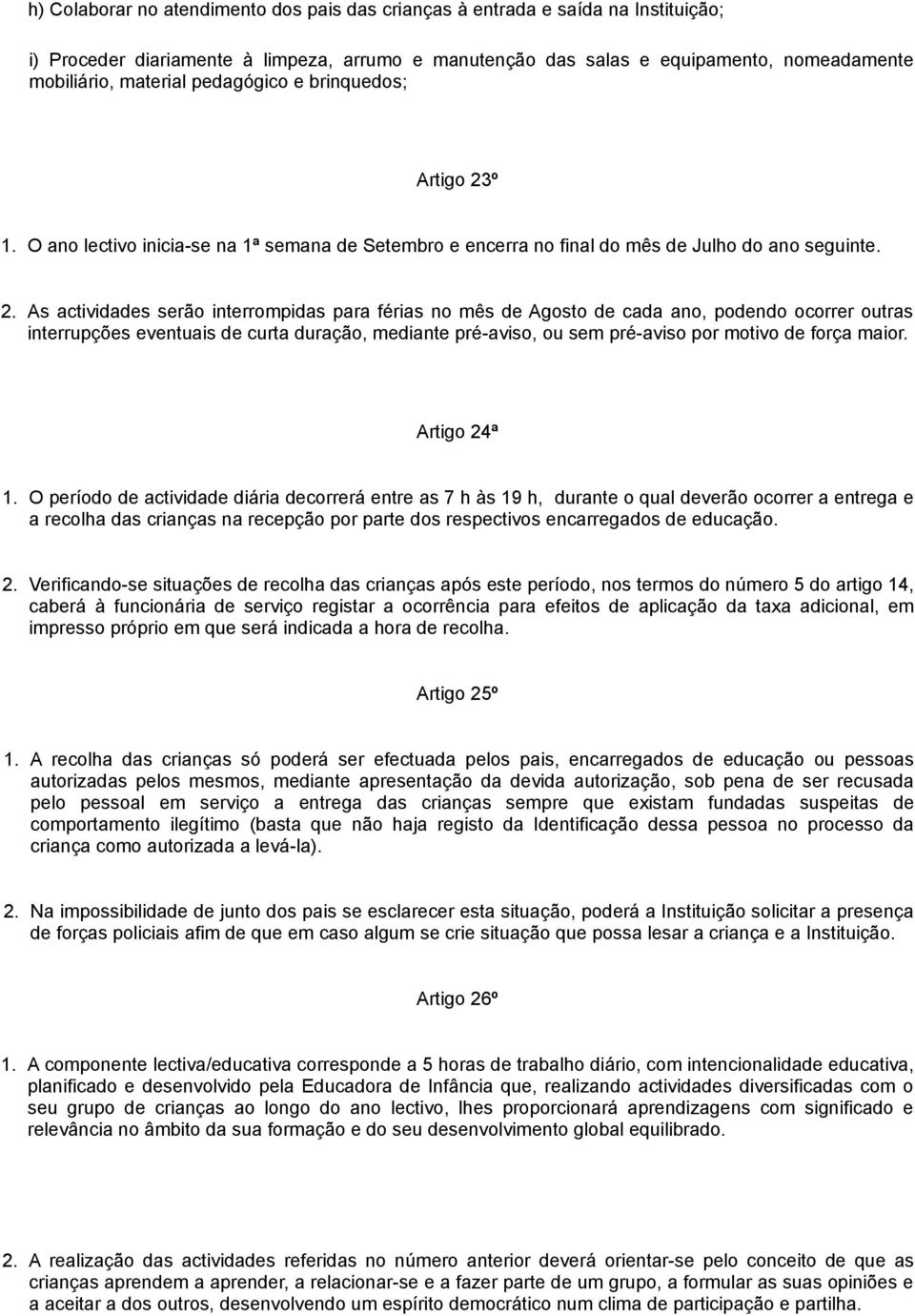 h) Colaborar no atendimento dos pais das crianças à entrada e saída na Instituição;

i) Proceder diariamente à limpeza, arrumo e manutenção das salas e equipamento, nomeadamente mobiliário, material pedagógico e brinquedos;

Artigo 23º

1. O ano lectivo inicia-se na 1ª semana de Setembro e encerra no final do mês de Julho do ano seguinte.

2. As actividades serão interrompidas para férias no mês de Agosto de cada ano, podendo ocorrer outras interrupções eventuais de curta duração, mediante pré-aviso, ou sem pré-aviso por motivo de força maior.

Artigo 24ª

1. O período de actividade diária decorrerá entre as 7 h às 19 h, durante o qual deverão ocorrer a entrega e a recolha das crianças na recepção por parte dos respectivos encarregados de educação.

2. Verificando-se situações de recolha das crianças após este período, nos termos do número 5 do artigo 14, caberá à funcionária de serviço registar a ocorrência para efeitos de aplicação da taxa adicional, em impresso próprio em que será indicada a hora de recolha.

Artigo 25º

1. A recolha das crianças só poderá ser efectuada pelos pais, encarregados de educação ou pessoas autorizadas pelos mesmos, mediante apresentação da devida autorização, sob pena de ser recusada pelo pessoal em serviço a entrega das crianças sempre que existam fundadas suspeitas de comportamento ilegítimo (basta que não haja registo da Identificação dessa pessoa no processo da criança como autorizada a levá-la).

2. Na impossibilidade de junto dos pais se esclarecer esta situação, poderá a Instituição solicitar a presença de forças policiais afim de que em caso algum se crie situação que possa lesar a criança e a Instituição.

Artigo 26º

1. A componente lectiva/educativa corresponde a 5 horas de trabalho diário, com intencionalidade educativa, planificado e desenvolvido pela Educadora de Infância que, realizando actividades diversificadas com o seu grupo de crianças ao longo do ano lectivo, lhes proporcionará aprendizagens com significado e relevância no âmbito da sua formação e do seu desenvolvimento global equilibrado.

2. A realização das actividades referidas no número anterior deverá orientar-se pelo conceito de que as crianças aprendem a aprender, a relacionar-se e a fazer parte de um grupo, a formular as suas opiniões e a aceitar a dos outros, desenvolvendo um espírito democrático num clima de participação e partilha.